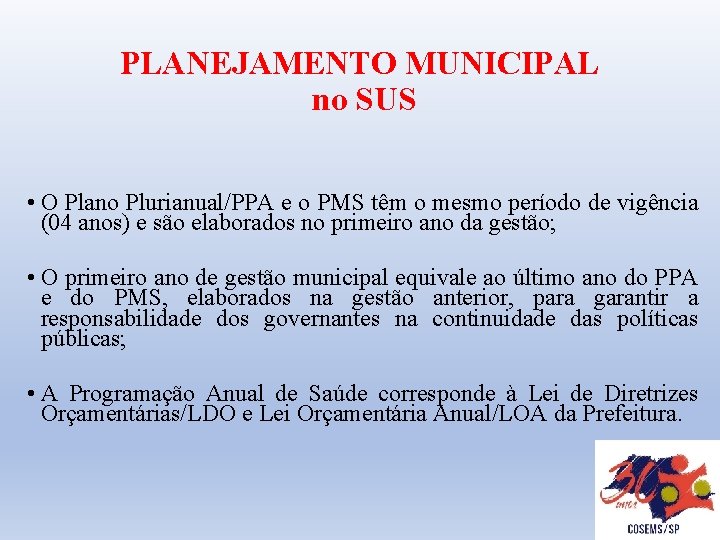 PLANEJAMENTO MUNICIPAL no SUS

• O Plano Plurianual/PPA e o PMS têm o mesmo período de vigência (04 anos) e são elaborados no primeiro ano da gestão;

• O primeiro ano de gestão municipal equivale ao último ano do PPA e do PMS, elaborados na gestão anterior, para garantir a responsabilidade dos governantes na continuidade das políticas públicas;

• A Programação Anual de Saúde corresponde à Lei de Diretrizes Orçamentárias/LDO e Lei Orçamentária Anual/LOA da Prefeitura.

30 anos
COSEMS/SP